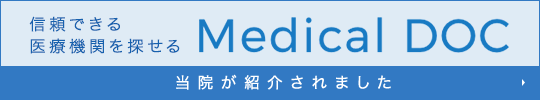 信頼できる
医療機関を探せる

Medical DOC

当院が紹介されました